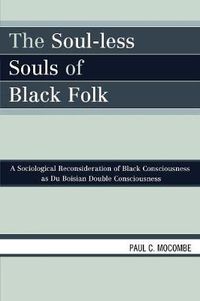 The Soul-less Souls of Black Folk

A Sociological Reconsideration of Black Consciousness as Du Boisian Double Consciousness

PAUL C. MOCOMBE